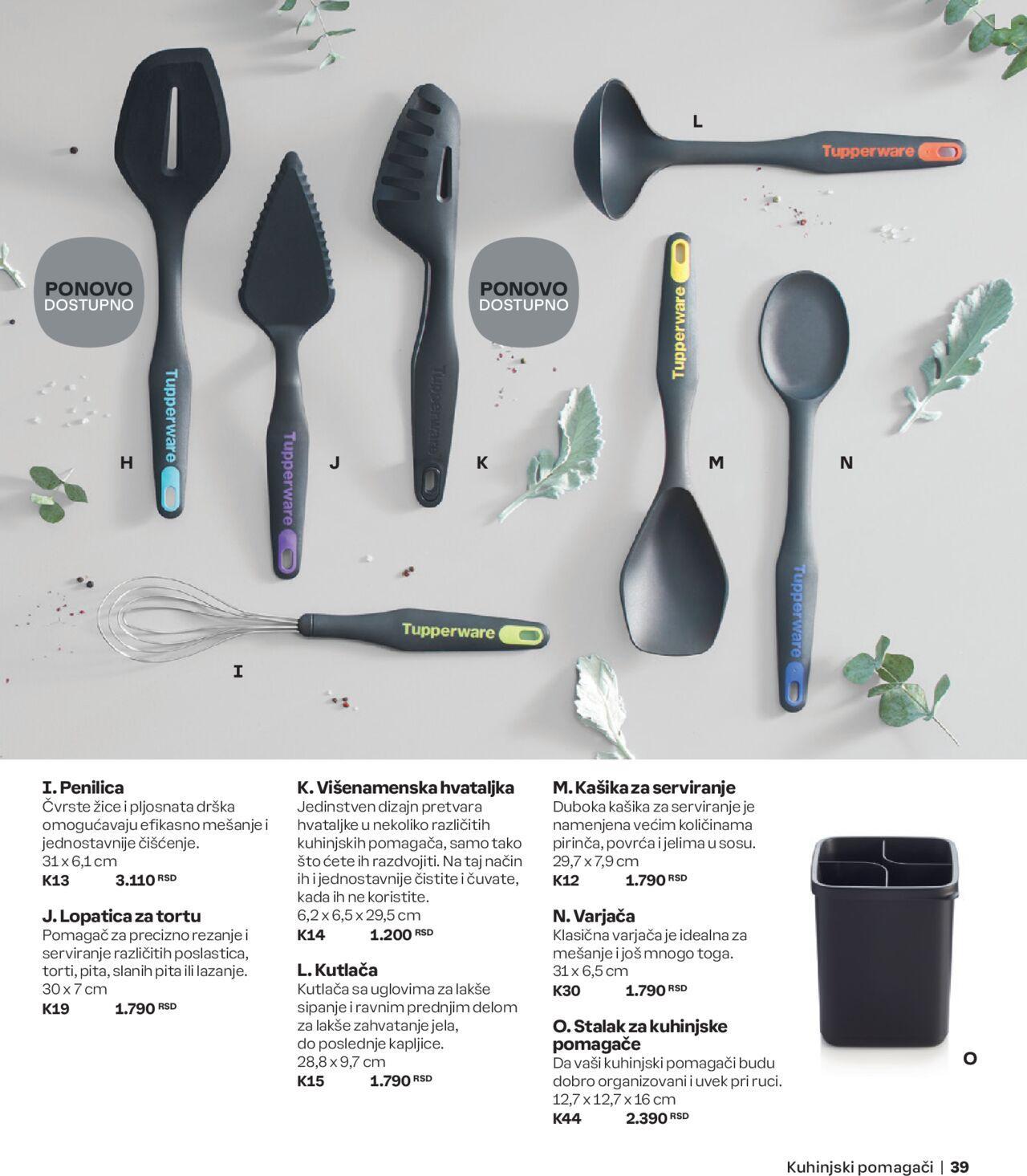 L

Tupperware

PONOVO DOSTUPNO

PONOVO DOSTUPNO

Tupperware

Tupperware

Tupperware

Tupperware

Tupperware

H J K M N

Tupperware

I

I. Penilica
Čvrste žice i pljosnata drška omogućavaju efikasno mešanje i jednostavnije čišćenje.
31 x 6,1 cm
K13 3.110 RSD

J. Lopatica za tortu
Pomagač za precizno rezanje i serviranje različitih poslastica, torti, pita, slanih pita ili lazanje.
30 x 7 cm
K19 1.790 RSD

K. Višenamenska hvataljka
Jedinstven dizajn pretvara hvataljke u nekoliko različitih kuhinjskih pomagača, samo tako što ćete ih razdvojiti. Na taj način ih i jednostavnije čistite i čuvate, kada ih ne koristite.
6,2 x 6,5 x 29,5 cm
K14 1.200 RSD

L. Kutlača
Kutlača sa uglovima za lakše sipanje i ravnim prednjim delom za lakše zahvatanje jela, do poslednje kapljice.
28,8 x 9,7 cm
K15 1.790 RSD

M. Kašika za serviranje
Duboka kašika za serviranje je namenjena većim količinama pirinča, povrća i jelima u sosu.
29,7 x 7,9 cm
K12 1.790 RSD

N. Varjača
Klasična varjača je idealna za mešanje i još mnogo toga.
31 x 6,5 cm
K30 1.790 RSD

O. Stalak za kuhinjske pomagače
Da vaši kuhinjski pomagači budu dobro organizovani i uvek pri ruci.
12,7 x 12,7 x 16 cm
K44 2.390 RSD

O

Kuhinjski pomagači | 39